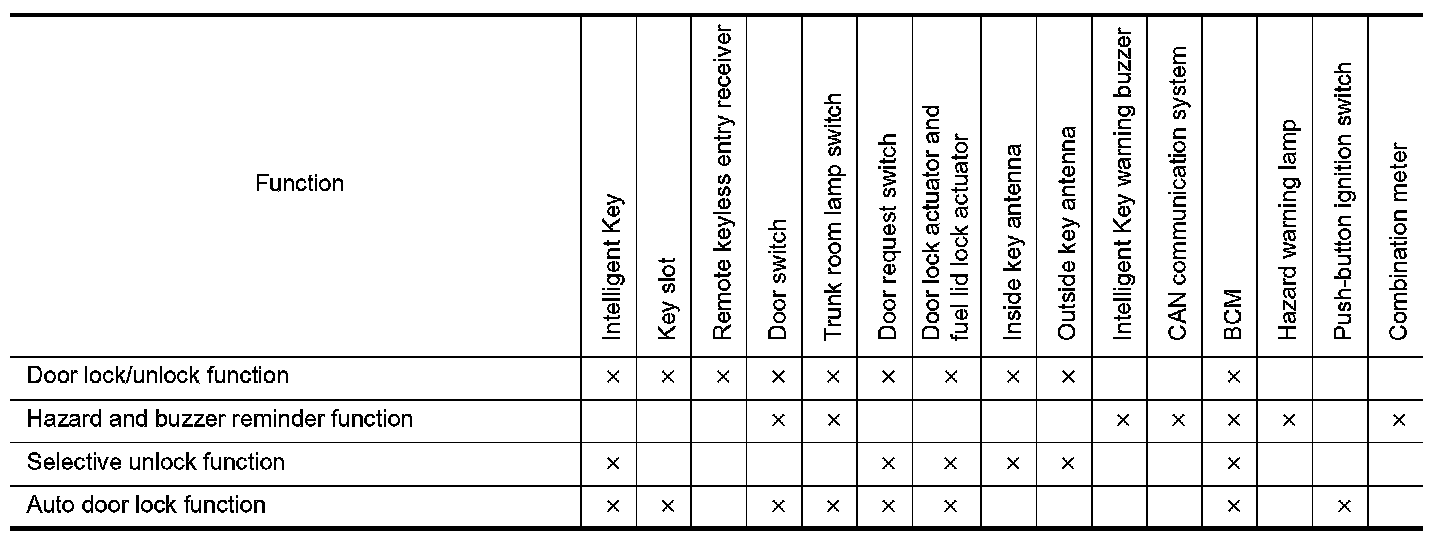 | Function | Intelligent Key | Key slot | Remote keyless entry receiver | Door switch | Trunk room lamp switch | Door request switch | Door lock actuator and fuel lid lock actuator | Inside key antenna | Outside key antenna | Intelligent Key warning buzzer | CAN communication system | BCM | Hazard warning lamp | Push-button ignition switch | Combination meter |
|---|---|---|---|---|---|---|---|---|---|---|---|---|---|---|---|
| Door lock/unlock function | × | × | × | × | × | × | × | × | × | | | × | | | |
| Hazard and buzzer reminder function | | | | × | × | | | | | × | × | × | × | | × |
| Selective unlock function | × | | | | | × | × | × | × | | | × | | | |
| Auto door lock function | × | × | | × | × | × | × | | | | | × | | × | |